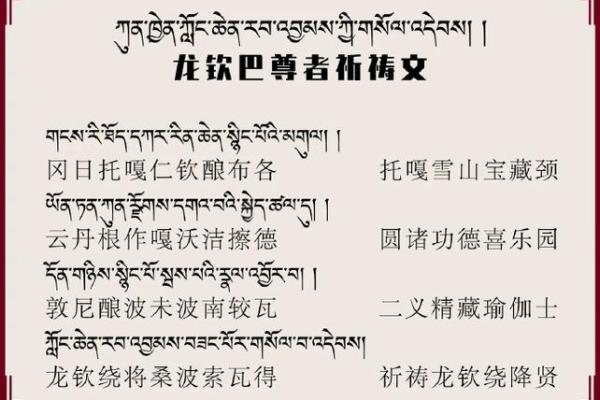 ཀུན་མཁྱེན་ཀློང་ཆེན་རབ་འབྱམས་ཀྱི་གསོལ་འདེབས། །
龙钦巴尊者祈祷文

གངས་རི་ཐོད་དཀར་རིན་ཆེན་སྙིང་པོའི་མགུལ། །
冈日托嘎仁钦酿布各　　托嘎雪山宝藏颈

ཡོན་ཏན་ཀུན་རྫོགས་དགའ་བའི་སྐྱེད་ཚལ་དུ། །
云丹根作嘎沃洁擦德　　圆诸功德喜乐园

དོན་གཉིས་སྙིང་པོ་སྨྲས་པའི་རྣལ་འབྱོར་བ། །
敦尼酿波未波南较瓦　　二义精藏瑜伽士

ཀློང་ཆེན་རབ་འབྱམས་བཟང་པོར་གསོལ་བ་འདེབས།
龙钦绕将桑波索瓦得　　祈祷龙钦绕降贤